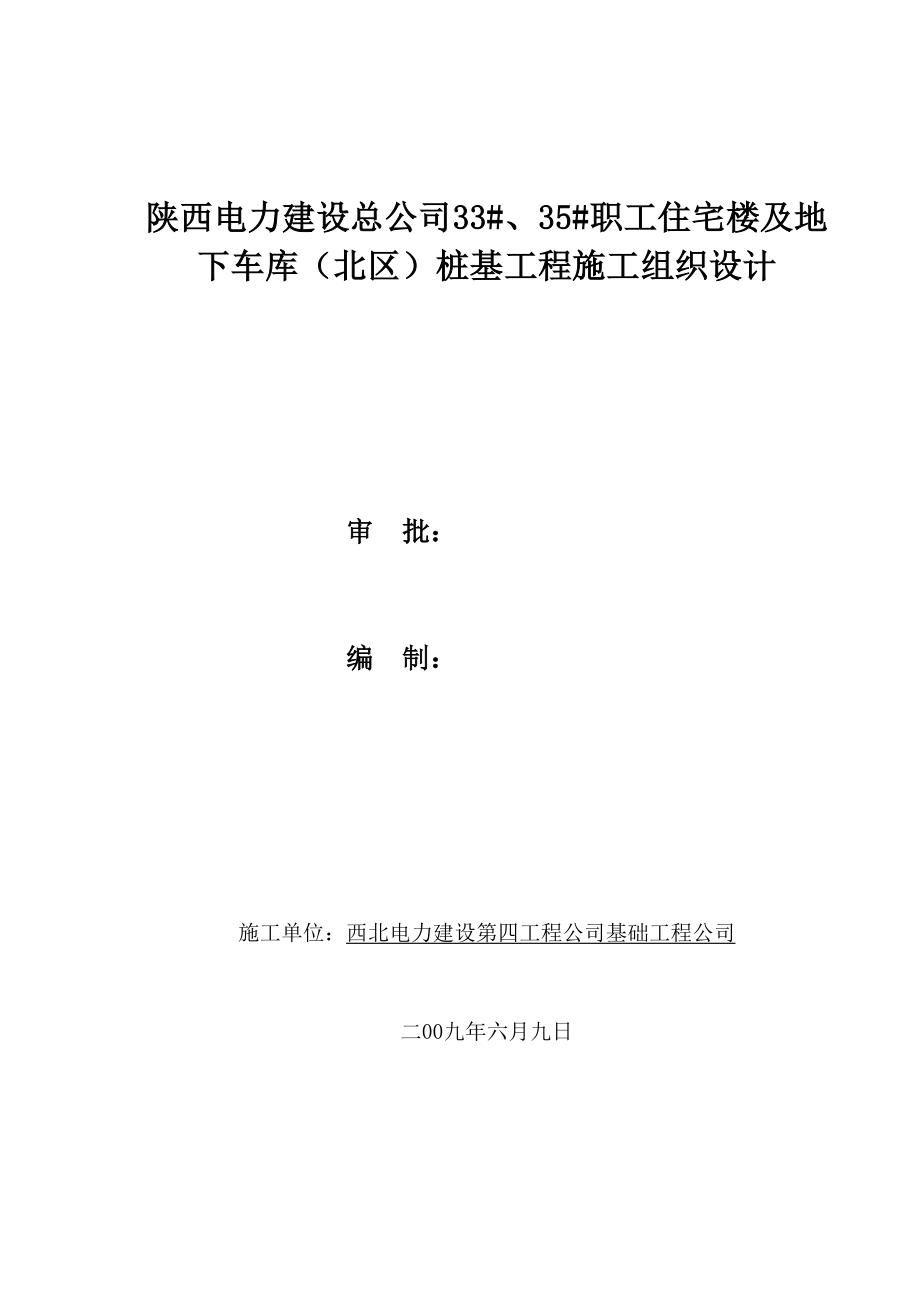 陕西电力建设总公司33#、35#职工住宅楼及地下车库（北区）桩基工程施工组织设计

审 批：

编 制：

施工单位：西北电力建设第四工程公司基础工程公司

二00九年六月九日